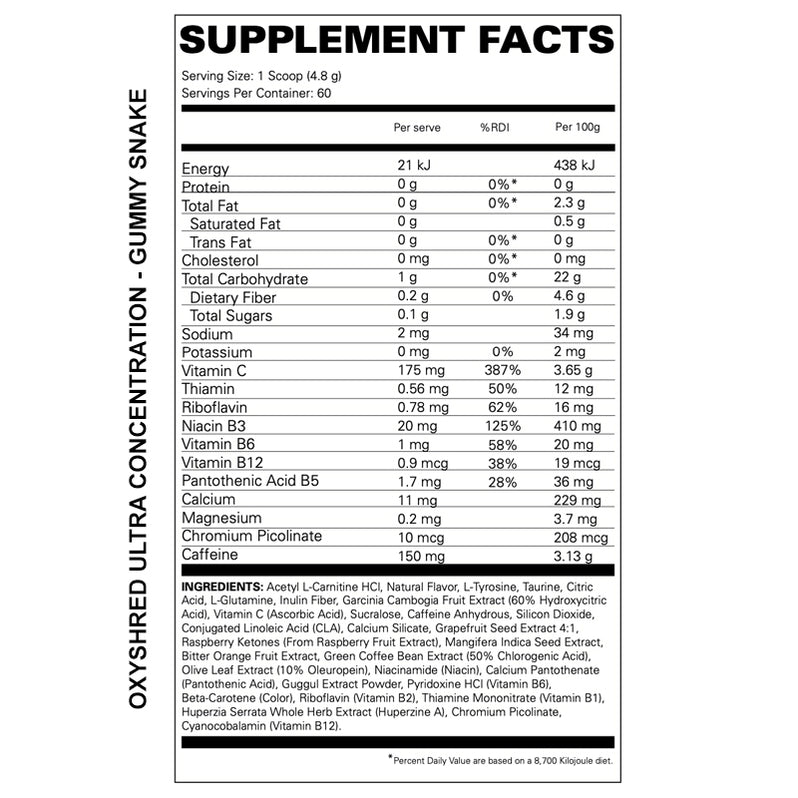 OXYSHRED ULTRA CONCENTRATION - GUMMY SNAKE

SUPPLEMENT FACTS

Serving Size: 1 Scoop (4.8 g)
Servings Per Container: 60

| | Per serve | %RDI | Per 100g |
|---|---|---|---|
| Energy | 21 kJ | | 438 kJ |
| Protein | 0 g | 0%* | 0 g |
| Total Fat | 0 g | 0%* | 2.3 g |
| Saturated Fat | 0 g | | 0.5 g |
| Trans Fat | 0 g | 0%* | 0 g |
| Cholesterol | 0 mg | 0%* | 0 mg |
| Total Carbohydrate | 1 g | 0%* | 22 g |
| Dietary Fiber | 0.2 g | 0% | 4.6 g |
| Total Sugars | 0.1 g | | 1.9 g |
| Sodium | 2 mg | | 34 mg |
| Potassium | 0 mg | 0% | 2 mg |
| Vitamin C | 175 mg | 387% | 3.65 g |
| Thiamin | 0.56 mg | 50% | 12 mg |
| Riboflavin | 0.78 mg | 62% | 16 mg |
| Niacin B3 | 20 mg | 125% | 410 mg |
| Vitamin B6 | 1 mg | 58% | 20 mg |
| Vitamin B12 | 0.9 mcg | 38% | 19 mcg |
| Pantothenic Acid B5 | 1.7 mg | 28% | 36 mg |
| Calcium | 11 mg | | 229 mg |
| Magnesium | 0.2 mg | | 3.7 mg |
| Chromium Picolinate | 10 mcg | | 208 mcg |
| Caffeine | 150 mg | | 3.13 g |

INGREDIENTS: Acetyl L-Carnitine HCl, Natural Flavor, L-Tyrosine, Taurine, Citric Acid, L-Glutamine, Inulin Fiber, Garcinia Cambogia Fruit Extract (60% Hydroxycitric Acid), Vitamin C (Ascorbic Acid), Sucralose, Caffeine Anhydrous, Silicon Dioxide, Conjugated Linoleic Acid (CLA), Calcium Silicate, Grapefruit Seed Extract 4:1, Raspberry Ketones (From Raspberry Fruit Extract), Mangifera Indica Seed Extract, Bitter Orange Fruit Extract, Green Coffee Bean Extract (50% Chlorogenic Acid), Olive Leaf Extract (10% Oleuropein), Niacinamide (Niacin), Calcium Pantothenate (Pantothenic Acid), Guggul Extract Powder, Pyridoxine HCl (Vitamin B6), Beta-Carotene (Color), Riboflavin (Vitamin B2), Thiamine Mononitrate (Vitamin B1), Huperzia Serrata Whole Herb Extract (Huperzine A), Chromium Picolinate, Cyanocobalamin (Vitamin B12).

*Percent Daily Value are based on a 8,700 Kilojoule diet.